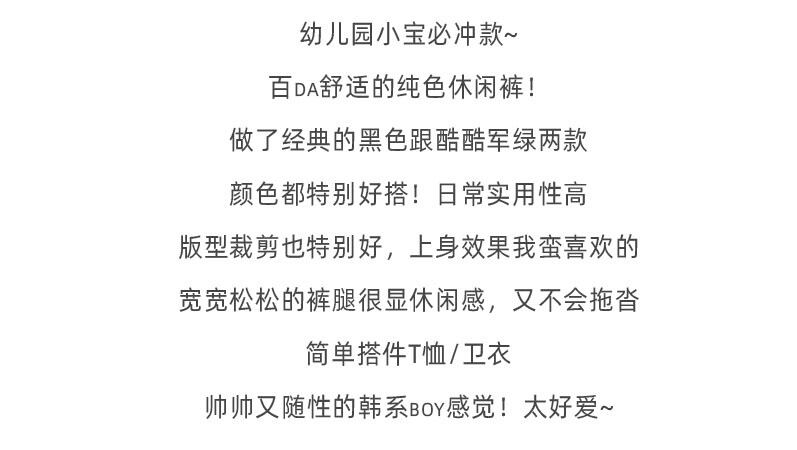 幼儿园小宝必冲款~

百DA舒适的纯色休闲裤！

做了经典的黑色跟酷酷军绿两款

颜色都特别好搭！日常实用性高

版型裁剪也特别好，上身效果我蛮喜欢的

宽宽松松的裤腿很显休闲感，又不会拖沓

简单搭件T恤/卫衣

帅帅又随性的韩系BOY感觉！太好爱~